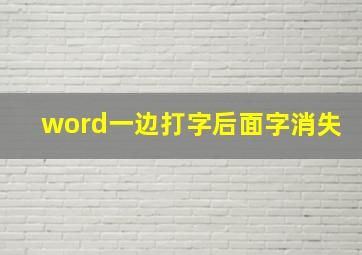 word一边打字后面字消失